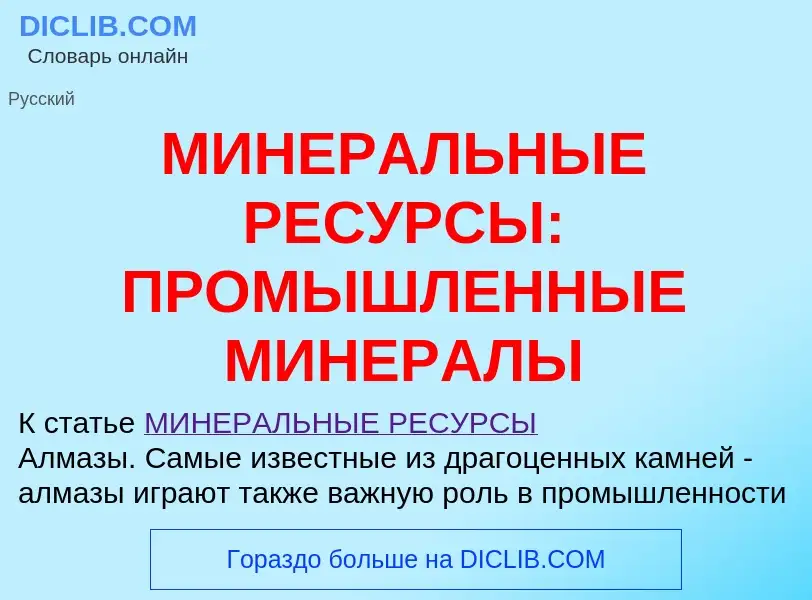 DICLIB.COM
Словарь онлайн

Русский

МИНЕРАЛЬНЫЕ РЕСУРСЫ: ПРОМЫШЛЕННЫЕ МИНЕРАЛЫ

К статье МИНЕРАЛЬНЫЕ РЕСУРСЫ
Алмазы. Самые известные из драгоценных камней - алмазы играют также важную роль в промышленности

Гораздо больше на DICLIB.COM